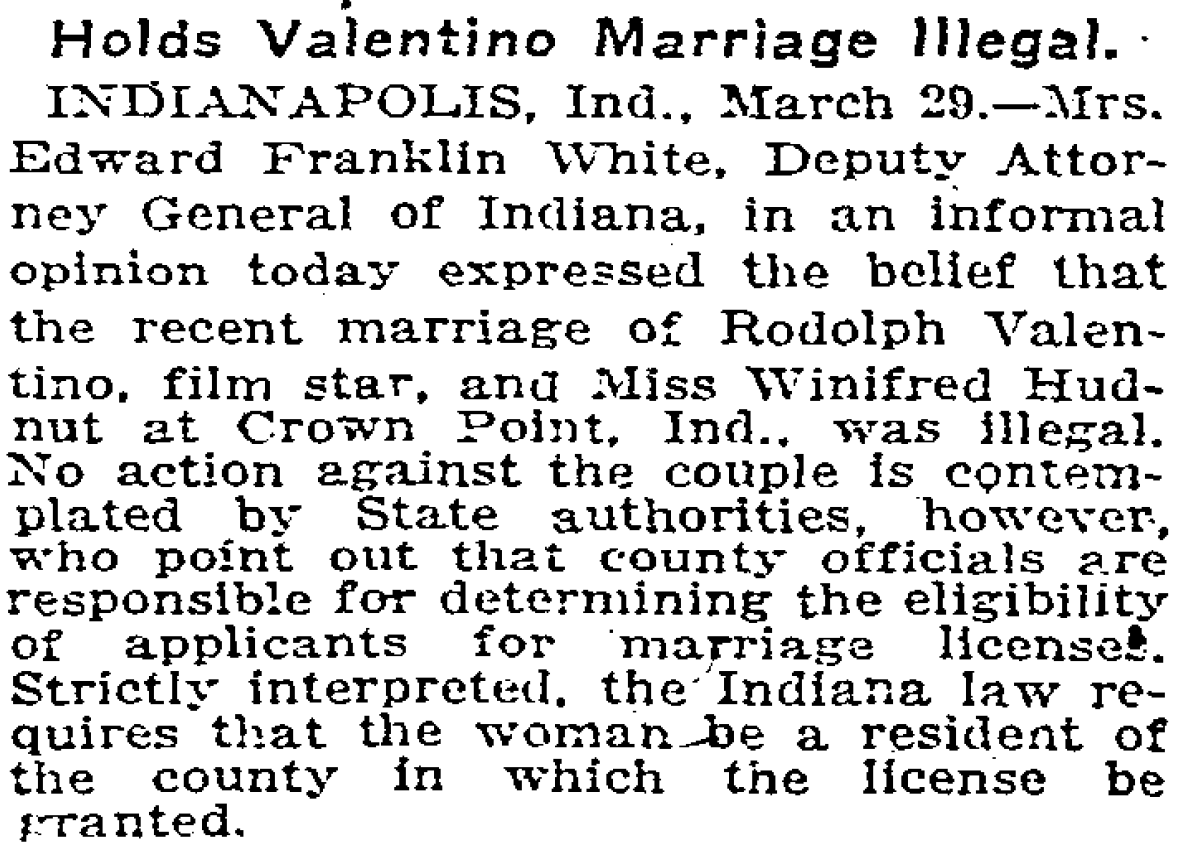 Holds Valentino Marriage Illegal.

INDIANAPOLIS, Ind., March 29.—Mrs. Edward Franklin White, Deputy Attorney General of Indiana, in an informal opinion today expressed the belief that the recent marriage of Rodolph Valentino, film star, and Miss Winifred Hudnut at Crown Point, Ind., was illegal. No action against the couple is contemplated by State authorities, however, who point out that county officials are responsible for determining the eligibility of applicants for marriage licenses. Strictly interpreted, the Indiana law requires that the woman be a resident of the county in which the license be granted.